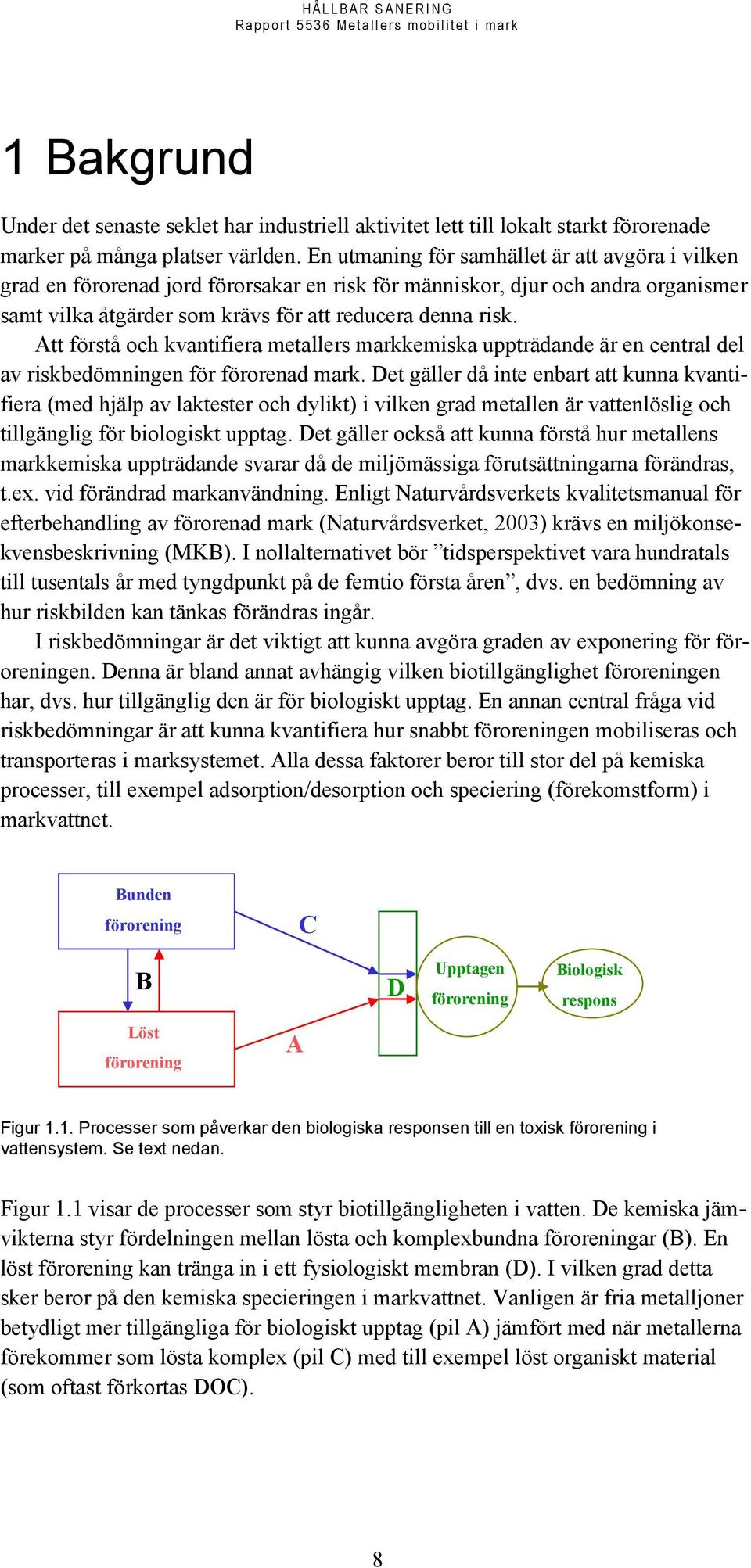 HÅLLBAR SANERING
Rapport 5536 Metallers mobilitet i mark

1 Bakgrund

Under det senaste seklet har industriell aktivitet lett till lokalt starkt förorenade marker på många platser världen. En utmaning för samhället är att avgöra i vilken grad en förorenad jord förorsakar en risk för människor, djur och andra organismer samt vilka åtgärder som krävs för att reducera denna risk.

Att förstå och kvantifiera metallers markkemiska uppträdande är en central del av riskbedömningen för förorenad mark. Det gäller då inte enbart att kunna kvantifiera (med hjälp av laktester och dylikt) i vilken grad metallen är vattenlöslig och tillgänglig för biologiskt upptag. Det gäller också att kunna förstå hur metallens markkemiska uppträdande svarar då de miljömässiga förutsättningarna förändras, t.ex. vid förändrad markanvändning. Enligt Naturvårdsverkets kvalitetsmanual för efterbehandling av förorenad mark (Naturvårdsverket, 2003) krävs en miljökonsekvensbeskrivning (MKB). I nollalternativet bör ”tidsperspektivet vara hundratals till tusentals år med tyngdpunkt på de femtio första åren”, dvs. en bedömning av hur riskbilden kan tänkas förändras ingår.

I riskbedömningar är det viktigt att kunna avgöra graden av exponering för föroreningen. Denna är bland annat avhängig vilken biotillgänglighet föroreningen har, dvs. hur tillgänglig den är för biologiskt upptag. En annan central fråga vid riskbedömningar är att kunna kvantifiera hur snabbt föroreningen mobiliseras och transporteras i marksystemet. Alla dessa faktorer beror till stor del på kemiska processer, till exempel adsorption/desorption och speciering (förekomstform) i markvattnet.

Bunden förorening
C
B
D
Upptagen förorening
Biologisk respons
Löst förorening
A

Figur 1.1. Processer som påverkar den biologiska responsen till en toxisk förorening i vattensystem. Se text nedan.

Figur 1.1 visar de processer som styr biotillgängligheten i vatten. De kemiska jämvikterna styr fördelningen mellan lösta och komplexbundna föroreningar (B). En löst förorening kan tränga in i ett fysiologiskt membran (D). I vilken grad detta sker beror på den kemiska specieringen i markvattnet. Vanligen är fria metalljoner betydligt mer tillgängliga för biologiskt upptag (pil A) jämfört med när metallerna förekommer som lösta komplex (pil C) med till exempel löst organiskt material (som oftast förkortas DOC).

8